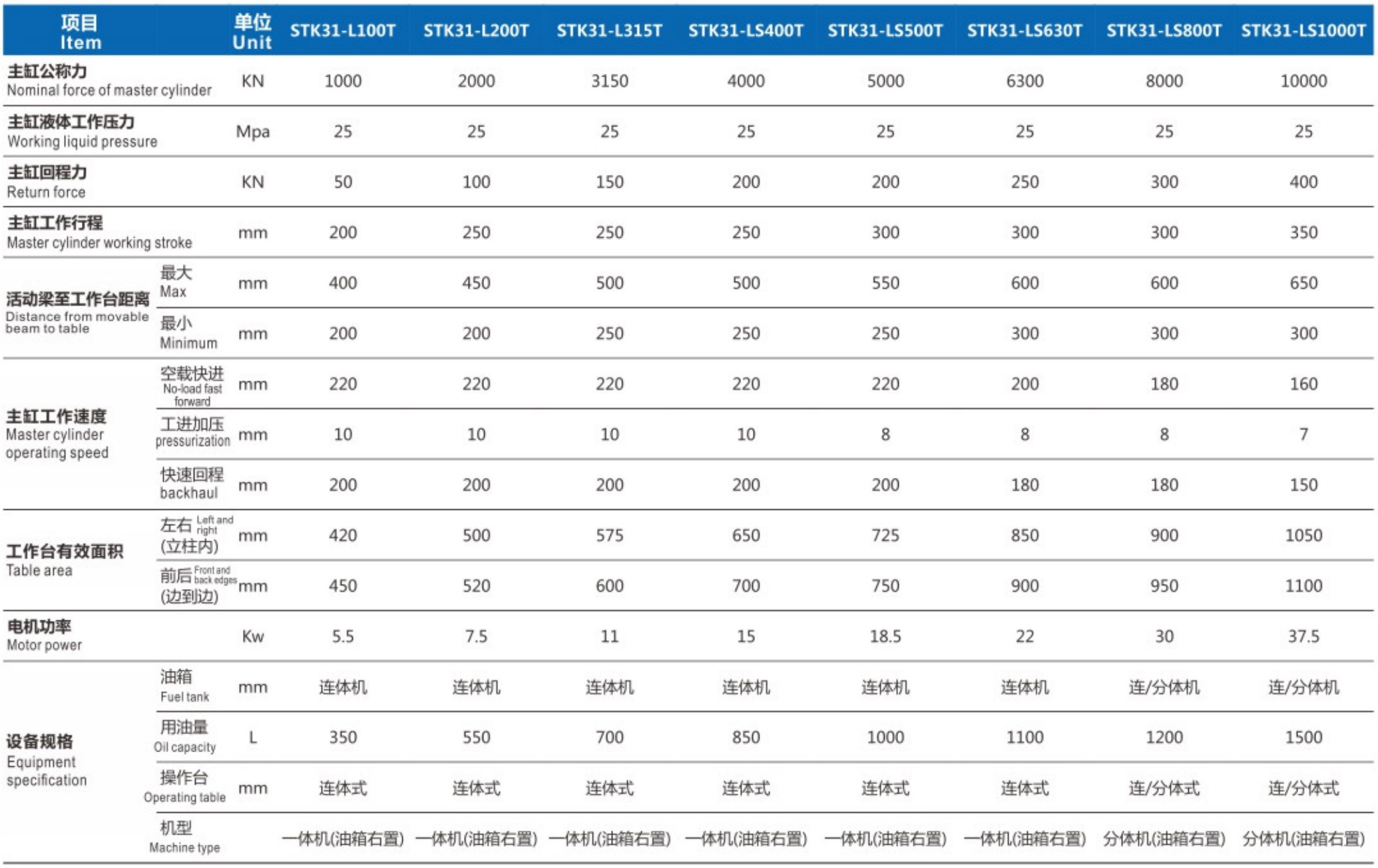 | 项目 Item | | 单位 Unit | STK31-L100T | STK31-L200T | STK31-L315T | STK31-LS400T | STK31-LS500T | STK31-LS630T | STK31-LS800T | STK31-LS1000T |
|---|---|---|---|---|---|---|---|---|---|---|
| 主缸公称力 Nominal force of master cylinder | | KN | 1000 | 2000 | 3150 | 4000 | 5000 | 6300 | 8000 | 10000 |
| 主缸液体工作压力 Working liquid pressure | | Mpa | 25 | 25 | 25 | 25 | 25 | 25 | 25 | 25 |
| 主缸回程力 Return force | | KN | 50 | 100 | 150 | 200 | 200 | 250 | 300 | 400 |
| 主缸工作行程 Master cylinder working stroke | | mm | 200 | 250 | 250 | 250 | 300 | 300 | 300 | 350 |
| 活动梁至工作台距离 Distance from movable beam to table | 最大 Max | mm | 400 | 450 | 500 | 500 | 550 | 600 | 600 | 650 |
| | 最小 Minimum | mm | 200 | 200 | 250 | 250 | 250 | 300 | 300 | 300 |
| 主缸工作速度 Master cylinder operating speed | 空载快进 No-load fast forward | mm | 220 | 220 | 220 | 220 | 220 | 200 | 180 | 160 |
| | 工进加压 pressurization | mm | 10 | 10 | 10 | 10 | 8 | 8 | 8 | 7 |
| | 快速回程 backhaul | mm | 200 | 200 | 200 | 200 | 200 | 180 | 180 | 150 |
| 工作台有效面积 Table area | 左右 Left and right (立柱内) | mm | 420 | 500 | 575 | 650 | 725 | 850 | 900 | 1050 |
| | 前后 Front and back edges (边到边) | mm | 450 | 520 | 600 | 700 | 750 | 900 | 950 | 1100 |
| 电机功率 Motor power | | Kw | 5.5 | 7.5 | 11 | 15 | 18.5 | 22 | 30 | 37.5 |
| 设备规格 Equipment specification | 油箱 Fuel tank | mm | 连体机 | 连体机 | 连体机 | 连体机 | 连体机 | 连体机 | 连/分体机 | 连/分体机 |
| | 用油量 Oil capacity | L | 350 | 550 | 700 | 850 | 1000 | 1100 | 1200 | 1500 |
| | 操作台 Operating table | mm | 连体式 | 连体式 | 连体式 | 连体式 | 连体式 | 连体式 | 连/分体式 | 连/分体式 |
| | 机型 Machine type | | 一体机(油箱右置) | 一体机(油箱右置) | 一体机(油箱右置) | 一体机(油箱右置) | 一体机(油箱右置) | 一体机(油箱右置) | 分体机(油箱右置) | 分体机(油箱右置) |